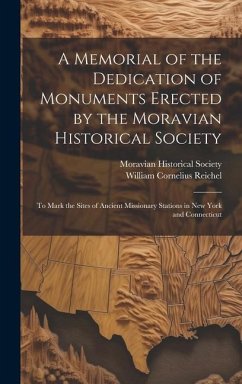 A Memorial of the Dedication of Monuments Erected by the Moravian Historical Society

Moravian Historical Society
William Cornelius Reichel

To Mark the Sites of Ancient Missionary Stations in New York and Connecticut